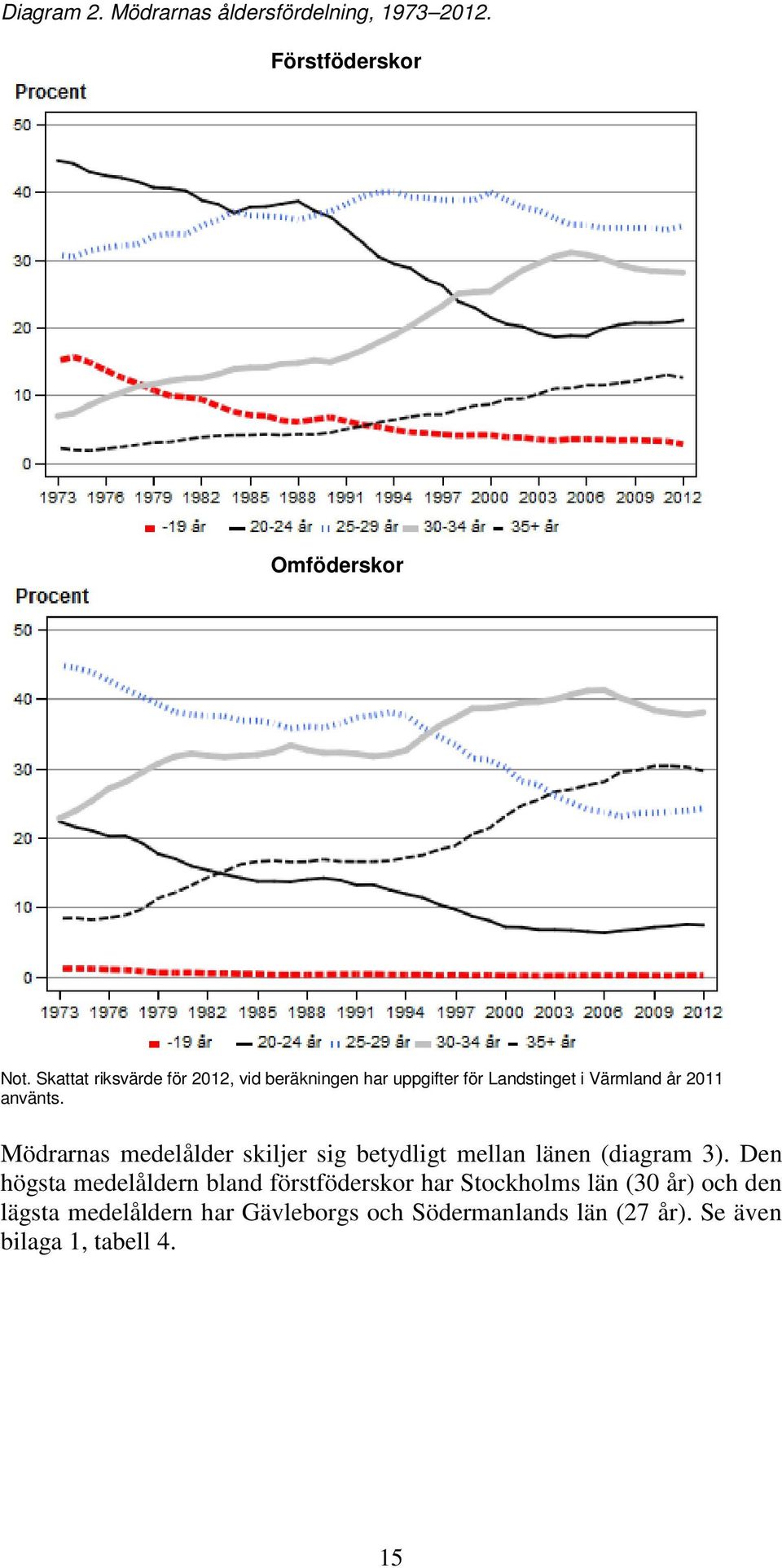 Diagram 2. Mödrarnas åldersfördelning, 1973–2012.

Förstföderskor

Procent

50
40
30
20
10
0

1973 1976 1979 1982 1985 1988 1991 1994 1997 2000 2003 2006 2009 2012

-19 år 20-24 år 25-29 år 30-34 år 35+ år

Omföderskor

Procent

50
40
30
20
10
0

1973 1976 1979 1982 1985 1988 1991 1994 1997 2000 2003 2006 2009 2012

-19 år 20-24 år 25-29 år 30-34 år 35+ år

Not. Skattat riksvärde för 2012, vid beräkningen har uppgifter för Landstinget i Värmland år 2011 använts.

Mödrarnas medelålder skiljer sig betydligt mellan länen (diagram 3). Den högsta medelåldern bland förstföderskor har Stockholms län (30 år) och den lägsta medelåldern har Gävleborgs och Södermanlands län (27 år). Se även bilaga 1, tabell 4.

15